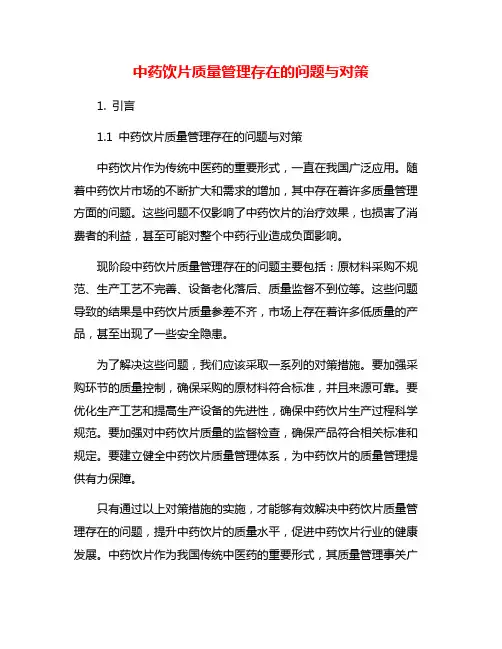 中药饮片质量管理存在的问题与对策

1. 引言

1.1 中药饮片质量管理存在的问题与对策

中药饮片作为传统中医药的重要形式，一直在我国广泛应用。随着中药饮片市场的不断扩大和需求的增加，其中存在着许多质量管理方面的问题。这些问题不仅影响了中药饮片的治疗效果，也损害了消费者的利益，甚至可能对整个中药行业造成负面影响。

现阶段中药饮片质量管理存在的问题主要包括：原材料采购不规范、生产工艺不完善、设备老化落后、质量监督不到位等。这些问题导致的结果是中药饮片质量参差不齐，市场上存在着许多低质量的产品，甚至出现了一些安全隐患。

为了解决这些问题，我们应该采取一系列的对策措施。要加强采购环节的质量控制，确保采购的原材料符合标准，并且来源可靠。要优化生产工艺和提高生产设备的先进性，确保中药饮片生产过程科学规范。要加强对中药饮片质量的监督检查，确保产品符合相关标准和规定。要建立健全中药饮片质量管理体系，为中药饮片的质量管理提供有力保障。

只有通过以上对策措施的实施，才能够有效解决中药饮片质量管理存在的问题，提升中药饮片的质量水平，促进中药饮片行业的健康发展。中药饮片作为我国传统中医药的重要形式，其质量管理事关广